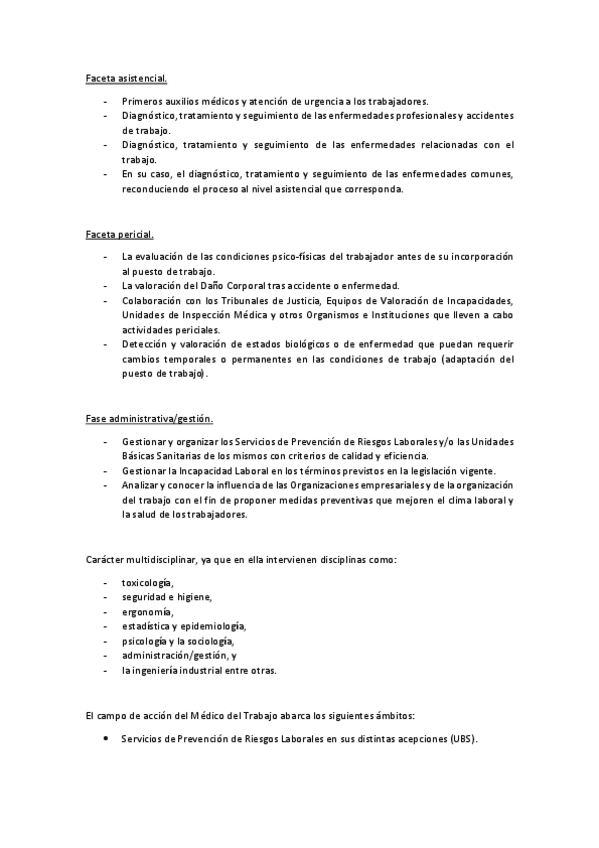 Faceta asistencial.

- Primeros auxilios médicos y atención de urgencia a los trabajadores.
- Diagnóstico, tratamiento y seguimiento de las enfermedades profesionales y accidentes de trabajo.
- Diagnóstico, tratamiento y seguimiento de las enfermedades relacionadas con el trabajo.
- En su caso, el diagnóstico, tratamiento y seguimiento de las enfermedades comunes, reconduciendo el proceso al nivel asistencial que corresponda.

Faceta pericial.

- La evaluación de las condiciones psico-físicas del trabajador antes de su incorporación al puesto de trabajo.
- La valoración del Daño Corporal tras accidente o enfermedad.
- Colaboración con los Tribunales de Justicia, Equipos de Valoración de Incapacidades, Unidades de Inspección Médica y otros Organismos e Instituciones que lleven a cabo actividades periciales.
- Detección y valoración de estados biológicos o de enfermedad que puedan requerir cambios temporales o permanentes en las condiciones de trabajo (adaptación del puesto de trabajo).

Fase administrativa/gestión.

- Gestionar y organizar los Servicios de Prevención de Riesgos Laborales y/o las Unidades Básicas Sanitarias de los mismos con criterios de calidad y eficiencia.
- Gestionar la Incapacidad Laboral en los términos previstos en la legislación vigente.
- Analizar y conocer la influencia de las Organizaciones empresariales y de la organización del trabajo con el fin de proponer medidas preventivas que mejoren el clima laboral y la salud de los trabajadores.

Carácter multidisciplinar, ya que en ella intervienen disciplinas como:

- toxicología,
- seguridad e higiene,
- ergonomía,
- estadística y epidemiología,
- psicología y la sociología,
- administración/gestión, y
- la ingeniería industrial entre otras.

El campo de acción del Médico del Trabajo abarca los siguientes ámbitos:

• Servicios de Prevención de Riesgos Laborales en sus distintas acepciones (UBS).